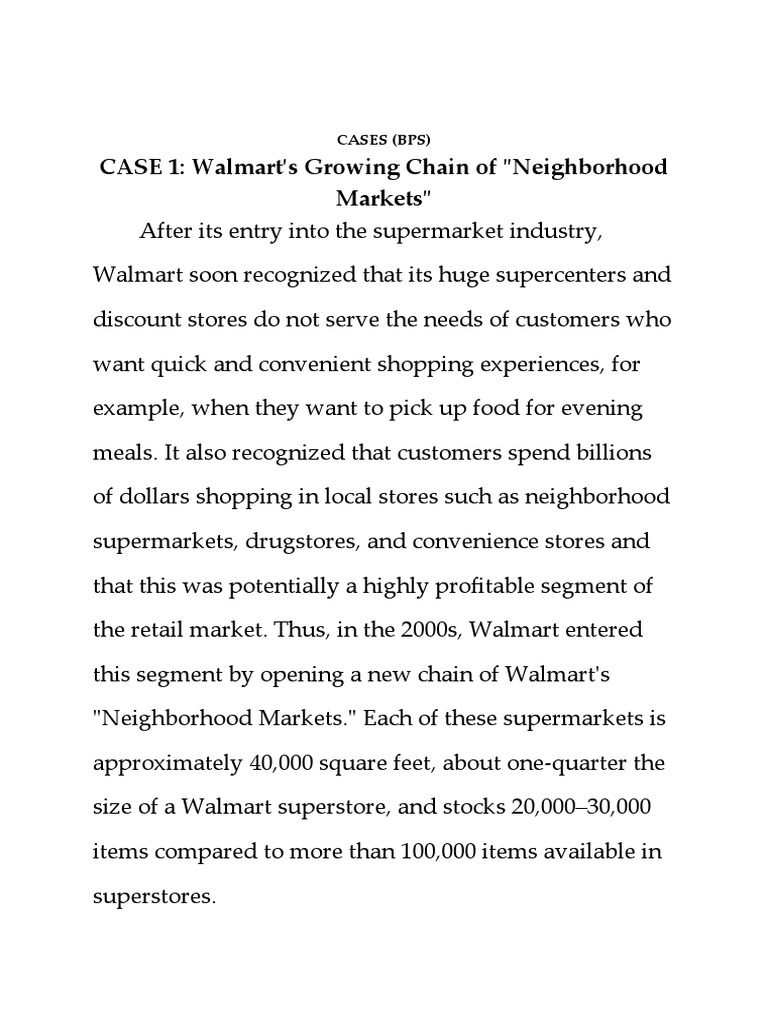 CASES (BPS)

CASE 1: Walmart's Growing Chain of "Neighborhood Markets"

After its entry into the supermarket industry, Walmart soon recognized that its huge supercenters and discount stores do not serve the needs of customers who want quick and convenient shopping experiences, for example, when they want to pick up food for evening meals. It also recognized that customers spend billions of dollars shopping in local stores such as neighborhood supermarkets, drugstores, and convenience stores and that this was potentially a highly profitable segment of the retail market. Thus, in the 2000s, Walmart entered this segment by opening a new chain of Walmart's "Neighborhood Markets." Each of these supermarkets is approximately 40,000 square feet, about one-quarter the size of a Walmart superstore, and stocks 20,000–30,000 items compared to more than 100,000 items available in superstores.